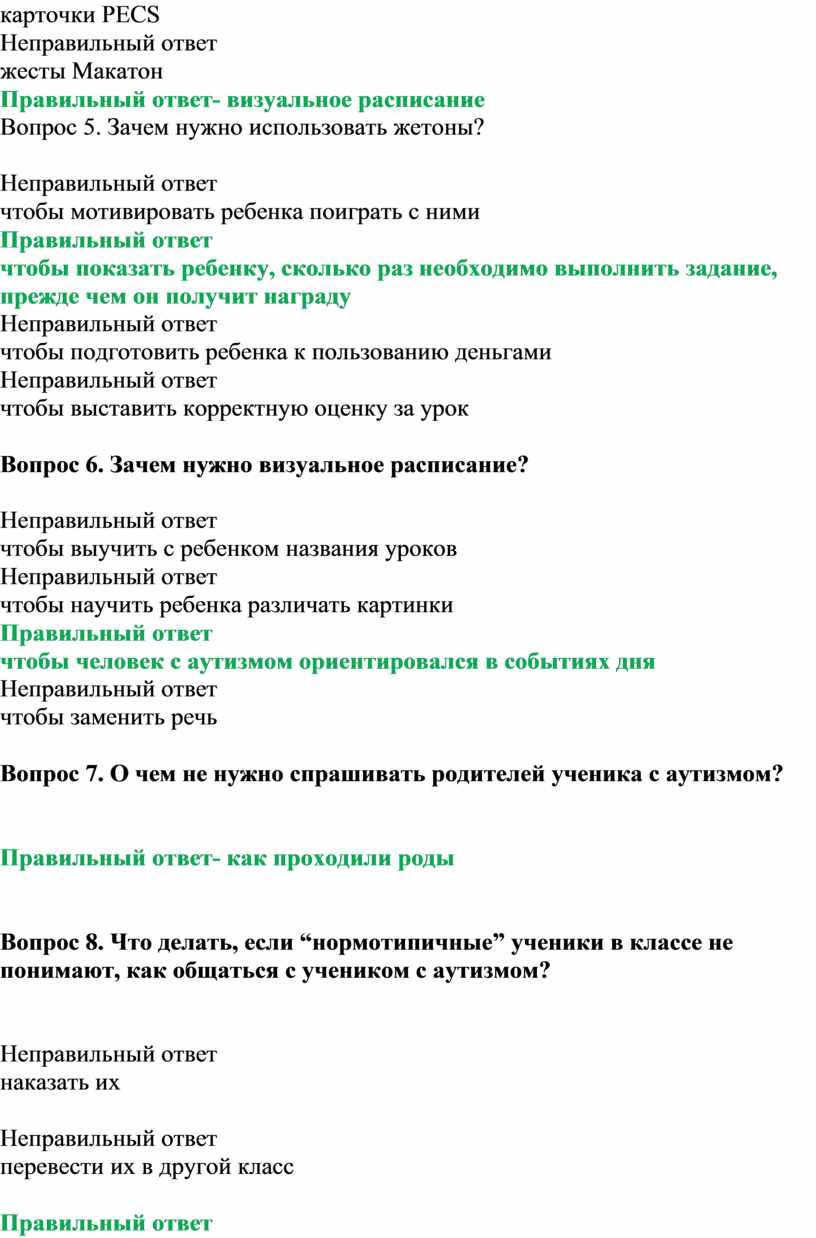 карточки PECS
Неправильный ответ
жесты Макатон
Правильный ответ- визуальное расписание
Вопрос 5. Зачем нужно использовать жетоны?

Неправильный ответ
чтобы мотивировать ребенка поиграть с ними
Правильный ответ
чтобы показать ребенку, сколько раз необходимо выполнить задание, прежде чем он получит награду
Неправильный ответ
чтобы подготовить ребенка к пользованию деньгами
Неправильный ответ
чтобы выставить корректную оценку за урок

Вопрос 6. Зачем нужно визуальное расписание?

Неправильный ответ
чтобы выучить с ребенком названия уроков
Неправильный ответ
чтобы научить ребенка различать картинки
Правильный ответ
чтобы человек с аутизмом ориентировался в событиях дня
Неправильный ответ
чтобы заменить речь

Вопрос 7. О чем не нужно спрашивать родителей ученика с аутизмом?

Правильный ответ- как проходили роды

Вопрос 8. Что делать, если “нормотипичные” ученики в классе не понимают, как общаться с учеником с аутизмом?

Неправильный ответ
наказать их

Неправильный ответ
перевести их в другой класс

Правильный ответ